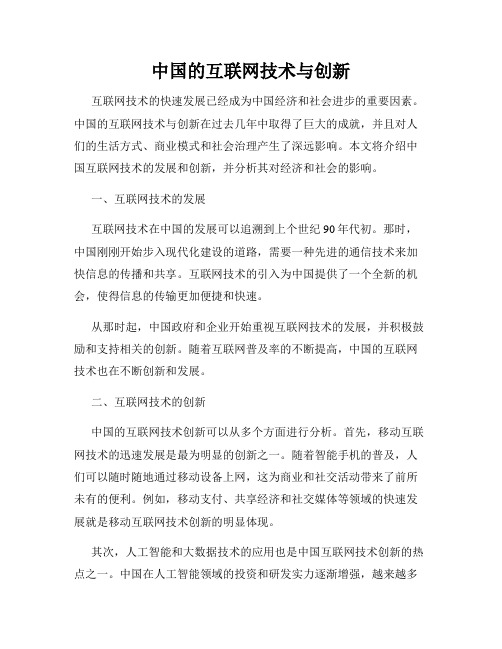 中国的互联网技术与创新

互联网技术的快速发展已经成为中国经济和社会进步的重要因素。中国的互联网技术与创新在过去几年中取得了巨大的成就，并且对人们的生活方式、商业模式和社会治理产生了深远影响。本文将介绍中国互联网技术的发展和创新，并分析其对经济和社会的影响。

一、互联网技术的发展

互联网技术在中国的发展可以追溯到上个世纪90年代初。那时，中国刚刚开始步入现代化建设的道路，需要一种先进的通信技术来加快信息的传播和共享。互联网技术的引入为中国提供了一个全新的机会，使得信息的传输更加便捷和快速。

从那时起，中国政府和企业开始重视互联网技术的发展，并积极鼓励和支持相关的创新。随着互联网普及率的不断提高，中国的互联网技术也在不断创新和发展。

二、互联网技术的创新

中国的互联网技术创新可以从多个方面进行分析。首先，移动互联网技术的迅速发展是最为明显的创新之一。随着智能手机的普及，人们可以随时随地通过移动设备上网，这为商业和社交活动带来了前所未有的便利。例如，移动支付、共享经济和社交媒体等领域的快速发展就是移动互联网技术创新的明显体现。

其次，人工智能和大数据技术的应用也是中国互联网技术创新的热点之一。中国在人工智能领域的投资和研发实力逐渐增强，越来越多